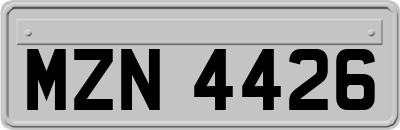 MZN 4426